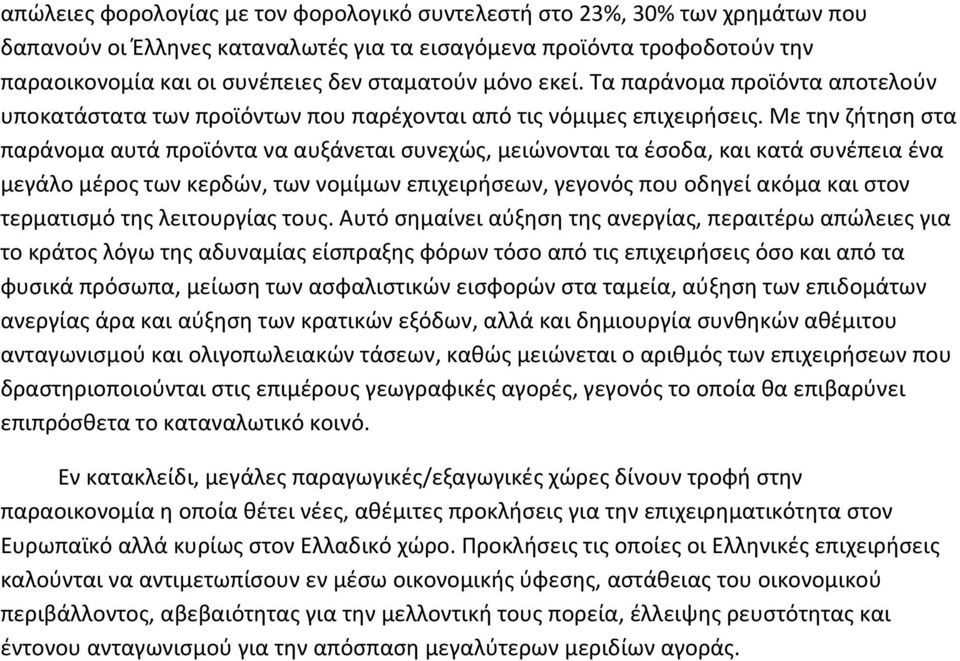 απώλειες φορολογίας με τον φορολογικό συντελεστή στο 23%, 30% των χρημάτων που δαπανούν οι Έλληνες καταναλωτές για τα εισαγόμενα προϊόντα τροφοδοτούν την παραοικονομία και οι συνέπειες δεν σταματούν μόνο εκεί. Τα παράνομα προϊόντα αποτελούν υποκατάστατα των προϊόντων που παρέχονται από τις νόμιμες επιχειρήσεις. Με την ζήτηση στα παράνομα αυτά προϊόντα να αυξάνεται συνεχώς, μειώνονται τα έσοδα, και κατά συνέπεια ένα μεγάλο μέρος των κερδών, των νομίμων επιχειρήσεων, γεγονός που οδηγεί ακόμα και στον τερματισμό της λειτουργίας τους. Αυτό σημαίνει αύξηση της ανεργίας, περαιτέρω απώλειες για το κράτος λόγω της αδυναμίας είσπραξης φόρων τόσο από τις επιχειρήσεις όσο και από τα φυσικά πρόσωπα, μείωση των ασφαλιστικών εισφορών στα ταμεία, αύξηση των επιδομάτων ανεργίας άρα και αύξηση των κρατικών εξόδων, αλλά και δημιουργία συνθηκών αθέμιτου ανταγωνισμού και ολιγοπωλειακών τάσεων, καθώς μειώνεται ο αριθμός των επιχειρήσεων που δραστηριοποιούνται στις επιμέρους γεωγραφικές αγορές, γεγονός το οποία θα επιβαρύνει επιπρόσθετα το καταναλωτικό κοινό.

Εν κατακλείδι, μεγάλες παραγωγικές/εξαγωγικές χώρες δίνουν τροφή στην παραοικονομία η οποία θέτει νέες, αθέμιτες προκλήσεις για την επιχειρηματικότητα στον Ευρωπαϊκό αλλά κυρίως στον Ελλαδικό χώρο. Προκλήσεις τις οποίες οι Ελληνικές επιχειρήσεις καλούνται να αντιμετωπίσουν εν μέσω οικονομικής ύφεσης, αστάθειας του οικονομικού περιβάλλοντος, αβεβαιότητας για την μελλοντική τους πορεία, έλλειψης ρευστότητας και έντονου ανταγωνισμού για την απόσπαση μεγαλύτερων μεριδίων αγοράς.